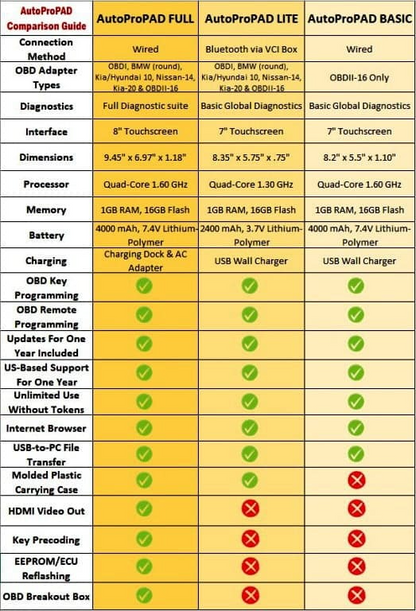 | AutoProPAD Comparison Guide | AutoProPAD FULL | AutoProPAD LITE | AutoProPAD BASIC |
|---|---|---|---|
| Connection Method | Wired | Bluetooth via VCI Box | Wired |
| OBD Adapter Types | OBDI, BMW (round), Kia/Hyundai 10, Nissan-14, Kia-20 & OBDII-16 | OBDI, BMW (round), Kia/Hyundai 10, Nissan-14, Kia-20 & OBDII-16 | OBDII-16 Only |
| Diagnostics | Full Diagnostic suite | Basic Global Diagnostics | Basic Global Diagnostics |
| Interface | 8" Touchscreen | 7" Touchscreen | 7" Touchscreen |
| Dimensions | 9.45" x 6.97" x 1.18" | 8.35" x 5.75" x .75" | 8.2" x 5.5" x 1.10" |
| Processor | Quad-Core 1.60 GHz | Quad-Core 1.30 GHz | Quad-Core 1.60 GHz |
| Memory | 1GB RAM, 16GB Flash | 1GB RAM, 16GB Flash | 1GB RAM, 16GB Flash |
| Battery | 4000 mAh, 7.4V Lithium-Polymer | 2400 mAh, 3.7V Lithium-Polymer | 4000 mAh, 7.4V Lithium-Polymer |
| Charging | Charging Dock & AC Adapter | USB Wall Charger | USB Wall Charger |
| OBD Key Programming | ✓ | ✓ | ✓ |
| OBD Remote Programming | ✓ | ✓ | ✓ |
| Updates For One Year Included | ✓ | ✓ | ✓ |
| US-Based Support For One Year | ✓ | ✓ | ✓ |
| Unlimited Use Without Tokens | ✓ | ✓ | ✓ |
| Internet Browser | ✓ | ✓ | ✓ |
| USB-to-PC File Transfer | ✓ | ✓ | ✓ |
| Molded Plastic Carrying Case | ✓ | ✓ | ✗ |
| HDMI Video Out | ✓ | ✗ | ✗ |
| Key Precoding | ✓ | ✗ | ✗ |
| EEPROM/ECU Reflashing | ✓ | ✗ | ✗ |
| OBD Breakout Box | ✓ | ✗ | ✗ |